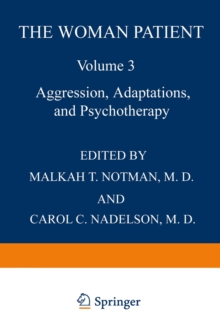 THE WOMAN PATIENT

Volume 3

Aggression, Adaptations, and Psychotherapy

EDITED BY

MALKAH T. NOTMAN, M. D.

AND

CAROL C. NADELSON, M. D.

Springer